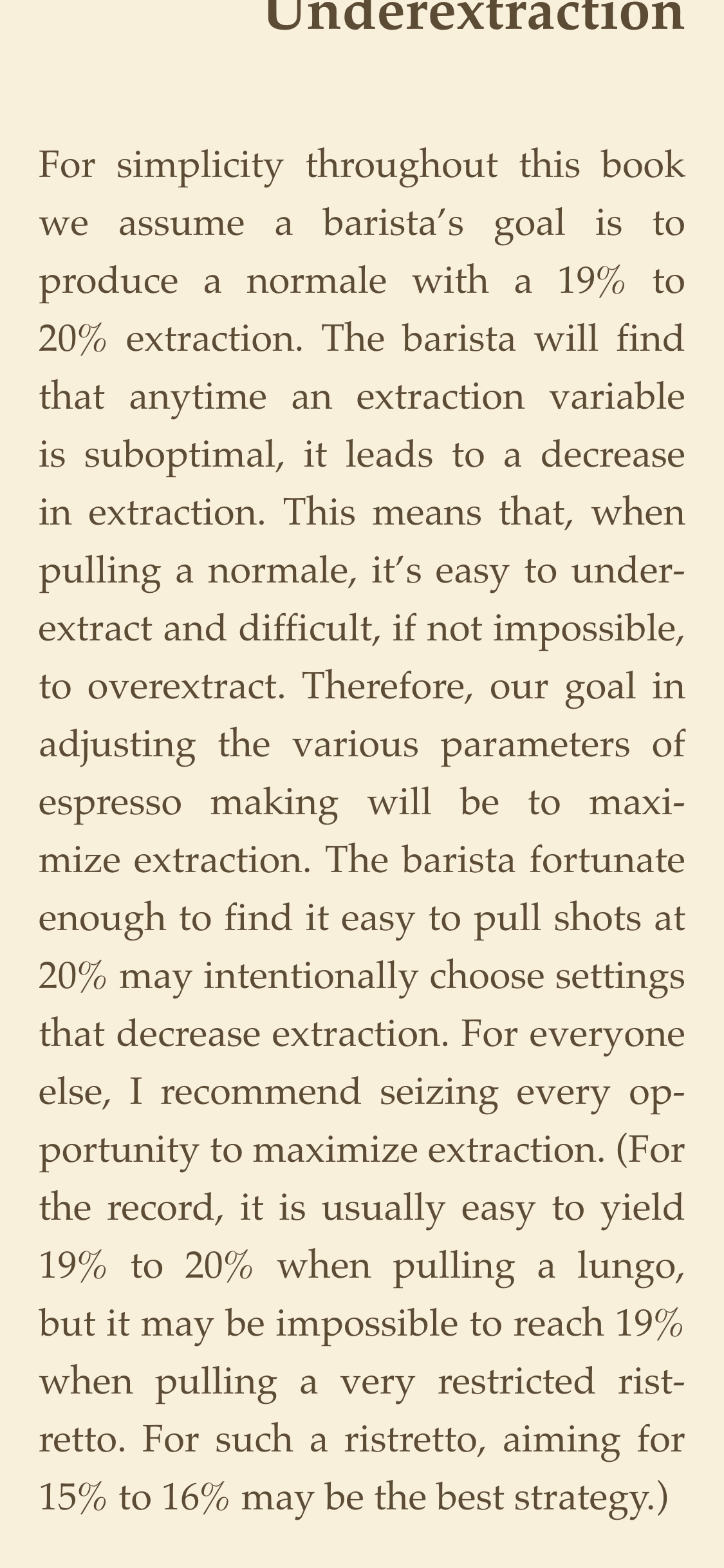 Underextraction

For simplicity throughout this book we assume a barista's goal is to produce a normale with a 19% to 20% extraction. The barista will find that anytime an extraction variable is suboptimal, it leads to a decrease in extraction. This means that, when pulling a normale, it's easy to underextract and difficult, if not impossible, to overextract. Therefore, our goal in adjusting the various parameters of espresso making will be to maximize extraction. The barista fortunate enough to find it easy to pull shots at 20% may intentionally choose settings that decrease extraction. For everyone else, I recommend seizing every opportunity to maximize extraction. (For the record, it is usually easy to yield 19% to 20% when pulling a lungo, but it may be impossible to reach 19% when pulling a very restricted ristretto. For such a ristretto, aiming for 15% to 16% may be the best strategy.)